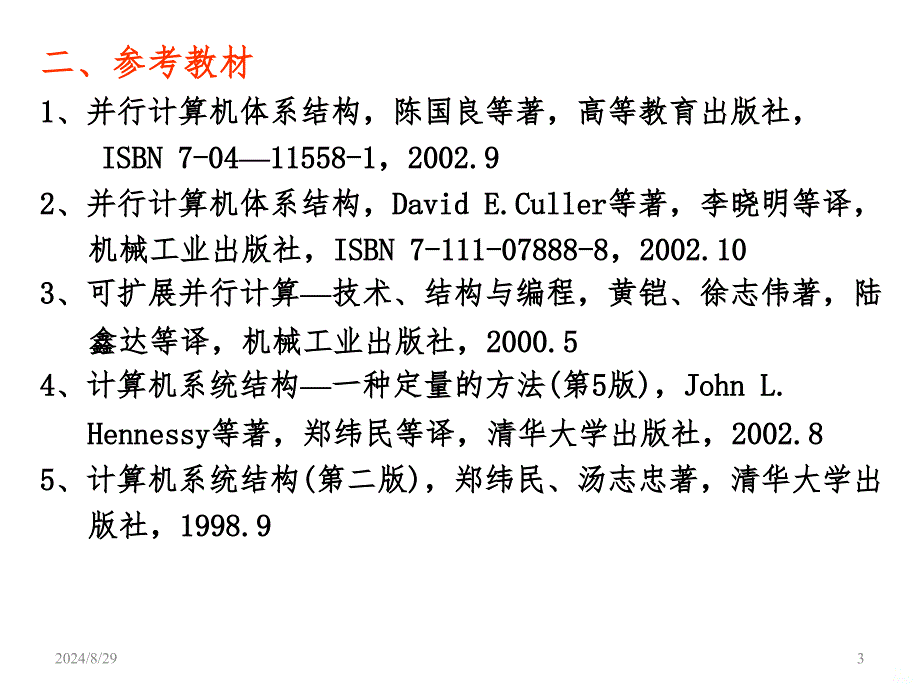 二、参考教材

1、并行计算机体系结构，陈国良等著，高等教育出版社，ISBN 7-04—11558-1，2002.9

2、并行计算机体系结构，David E.Culler等著，李晓明等译，机械工业出版社，ISBN 7-111-07888-8，2002.10

3、可扩展并行计算—技术、结构与编程，黄铠、徐志伟著，陆鑫达等译，机械工业出版社，2000.5

4、计算机系统结构—一种定量的方法(第5版)，John L. Hennessy等著，郑纬民等译，清华大学出版社，2002.8

5、计算机系统结构(第二版)，郑纬民、汤志忠著，清华大学出版社，1998.9

2024/8/29

3